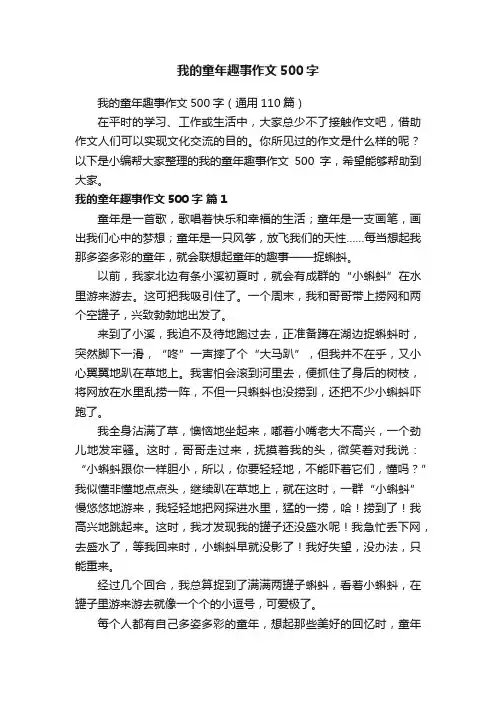 我的童年趣事作文500字

我的童年趣事作文500字（通用110篇）

在平时的学习、工作或生活中，大家总少不了接触作文吧，借助作文人们可以实现文化交流的目的。你所见过的作文是什么样的呢？以下是小编帮大家整理的我的童年趣事作文 500 字，希望能够帮助到大家。

我的童年趣事作文500字 篇1

童年是一首歌，歌唱着快乐和幸福的生活；童年是一支画笔，画出我们心中的梦想；童年是一只风筝，放飞我们的天性……每当想起我那多姿多彩的童年，就会联想起童年的趣事——捉蝌蚪。

以前，我家北边有条小溪初夏时，就会有成群的“小蝌蚪”在水里游来游去。这可把我吸引住了。一个周末，我和哥哥带上捞网和两个空罐子，兴致勃勃地出发了。

来到了小溪，我迫不及待地跑过去，正准备蹲在湖边捉蝌蚪时，突然脚下一滑，“咚”一声摔了个“大马趴”，但我并不在乎，又小心翼翼地趴在草地上。我害怕会滚到河里去，便抓住了身后的树枝，将网放在水里乱捞一阵，不但一只蝌蚪也没捞到，还把不少小蝌蚪吓跑了。

我全身沾满了草，懊恼地坐起来，嘟着小嘴老大不高兴，一个劲儿地发牢骚。这时，哥哥走过来，抚摸着我的头，微笑着对我说：“小蝌蚪跟你一样胆小，所以，你要轻轻地，不能吓着它们，懂吗？”我似懂非懂地点点头，继续趴在草地上，就在这时，一群“小蝌蚪”慢悠悠地游来，我轻轻地把网探进水里，猛的一捞，哈！捞到了！我高兴地跳起来。这时，我才发现我的罐子还没盛水呢！我急忙丢下网，去盛水了，等我回来时，小蝌蚪早就没影了！我好失望，没办法，只能重来。

经过几个回合，我总算捉到了满满两罐子蝌蚪，看着小蝌蚪，在罐子里游来游去就像一个个的小逗号，可爱极了。

每个人都有自己多姿多彩的童年，想起那些美好的回忆时，童年